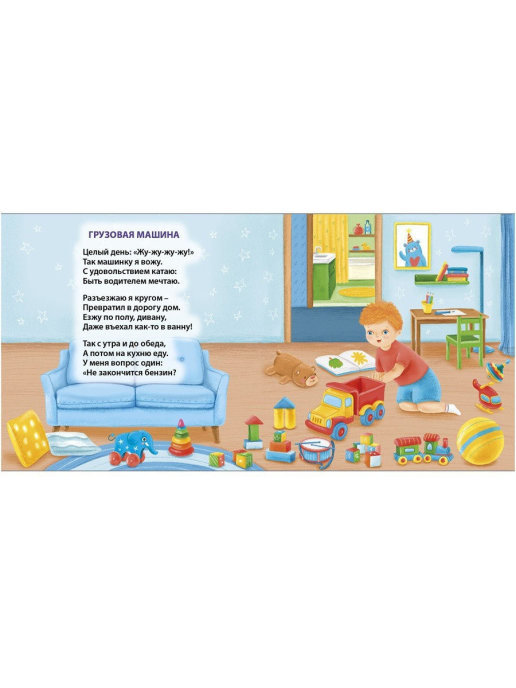 ГРУЗОВАЯ МАШИНА

Целый день: «Жу-жу-жу-жу!»
Так машинку я вожу.
С удовольствием катаю:
Быть водителем мечтаю.

Разъезжаю я кругом –
Превратил в дорогу дом.
Езжу по полу, дивану,
Даже въехал как-то в ванну!

Так с утра и до обеда,
А потом на кухню еду.
У меня вопрос один:
«Не закончится бензин?